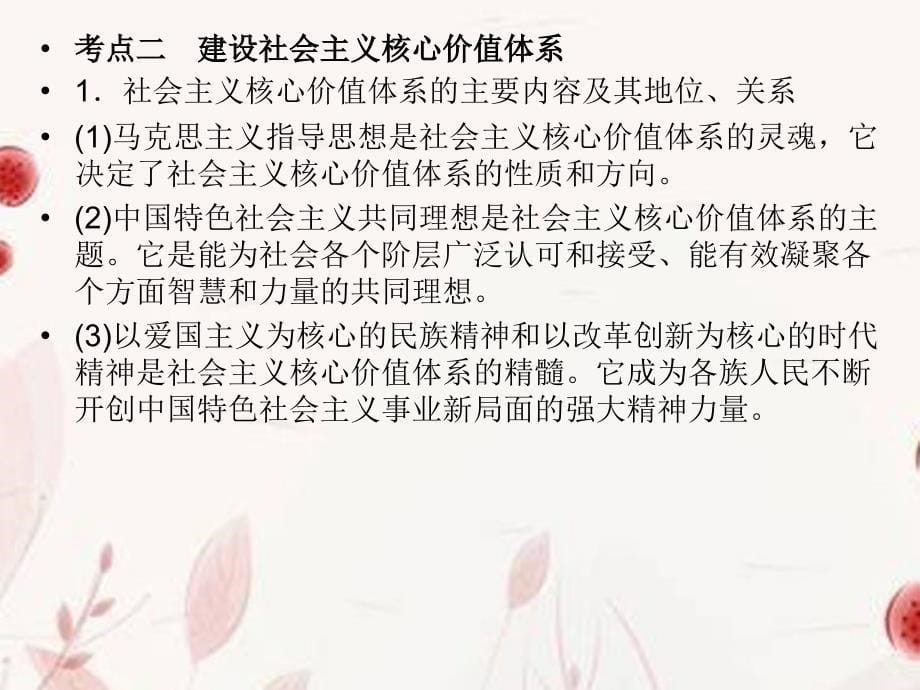 • 考点二　建设社会主义核心价值体系

• 1．社会主义核心价值体系的主要内容及其地位、关系

• (1)马克思主义指导思想是社会主义核心价值体系的灵魂，它决定了社会主义核心价值体系的性质和方向。

• (2)中国特色社会主义共同理想是社会主义核心价值体系的主题。它是能为社会各个阶层广泛认可和接受、能有效凝聚各个方面智慧和力量的共同理想。

• (3)以爱国主义为核心的民族精神和以改革创新为核心的时代精神是社会主义核心价值体系的精髓。它成为各族人民不断开创中国特色社会主义事业新局面的强大精神力量。